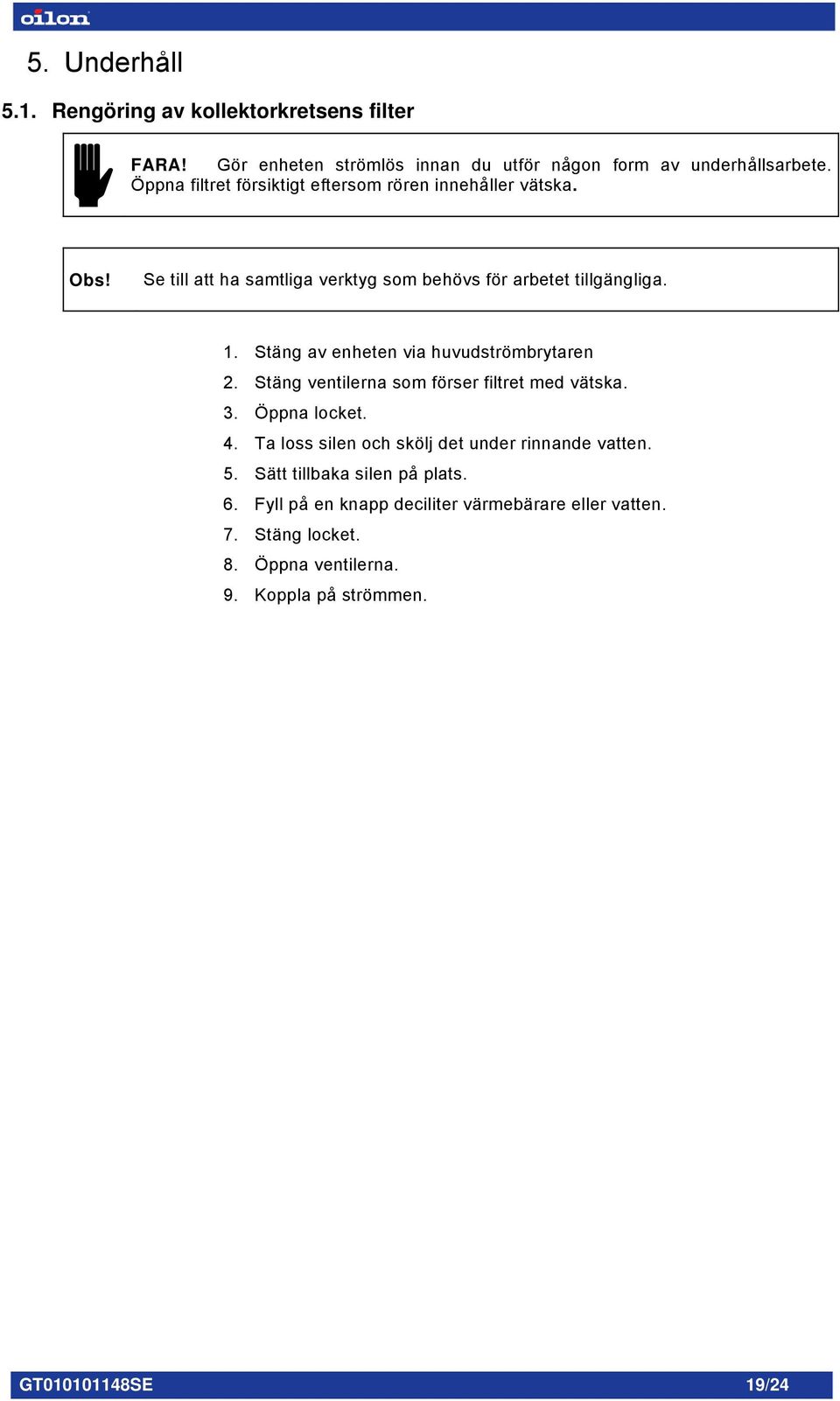 oilon

5. Underhåll

5.1. Rengöring av kollektorkretsens filter

FARA! Gör enheten strömlös innan du utför någon form av underhållsarbete. Öppna filtret försiktigt eftersom rören innehåller vätska.

Obs! Se till att ha samtliga verktyg som behövs för arbetet tillgängliga.

1. Stäng av enheten via huvudströmbrytaren
2. Stäng ventilerna som förser filtret med vätska.
3. Öppna locket.
4. Ta loss silen och skölj det under rinnande vatten.
5. Sätt tillbaka silen på plats.
6. Fyll på en knapp deciliter värmebärare eller vatten.
7. Stäng locket.
8. Öppna ventilerna.
9. Koppla på strömmen.

GT010101148SE 19/24